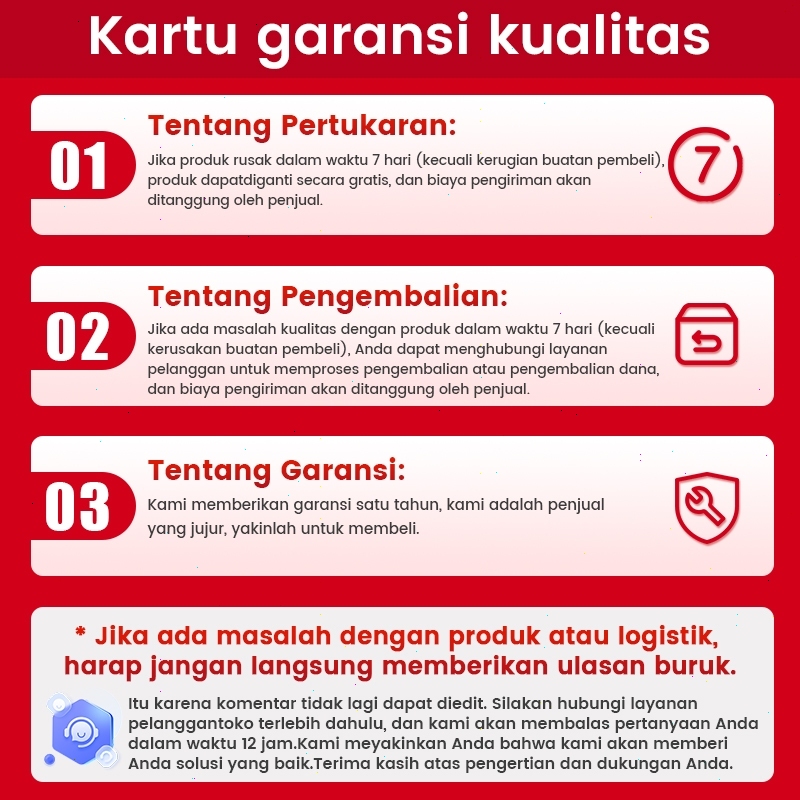 Kartu garansi kualitas

01

Tentang Pertukaran:

Jika produk rusak dalam waktu 7 hari (kecuali kerugian buatan pembeli), produk dapatdiganti secara gratis, dan biaya pengiriman akan ditanggung oleh penjual.

7

02

Tentang Pengembalian:

Jika ada masalah kualitas dengan produk dalam waktu 7 hari (kecuali kerusakan buatan pembeli), Anda dapat menghubungi layanan pelanggan untuk memproses pengembalian atau pengembalian dana, dan biaya pengiriman akan ditanggung oleh penjual.

03

Tentang Garansi:

Kami memberikan garansi satu tahun, kami adalah penjual yang jujur, yakinlah untuk membeli.

* Jika ada masalah dengan produk atau logistik, harap jangan langsung memberikan ulasan buruk.

Itu karena komentar tidak lagi dapat diedit. Silakan hubungi layanan pelanggantoko terlebih dahulu, dan kami akan membalas pertanyaan Anda dalam waktu 12 jam.Kami meyakinkan Anda bahwa kami akan memberi Anda solusi yang baik.Terima kasih atas pengertian dan dukungan Anda.